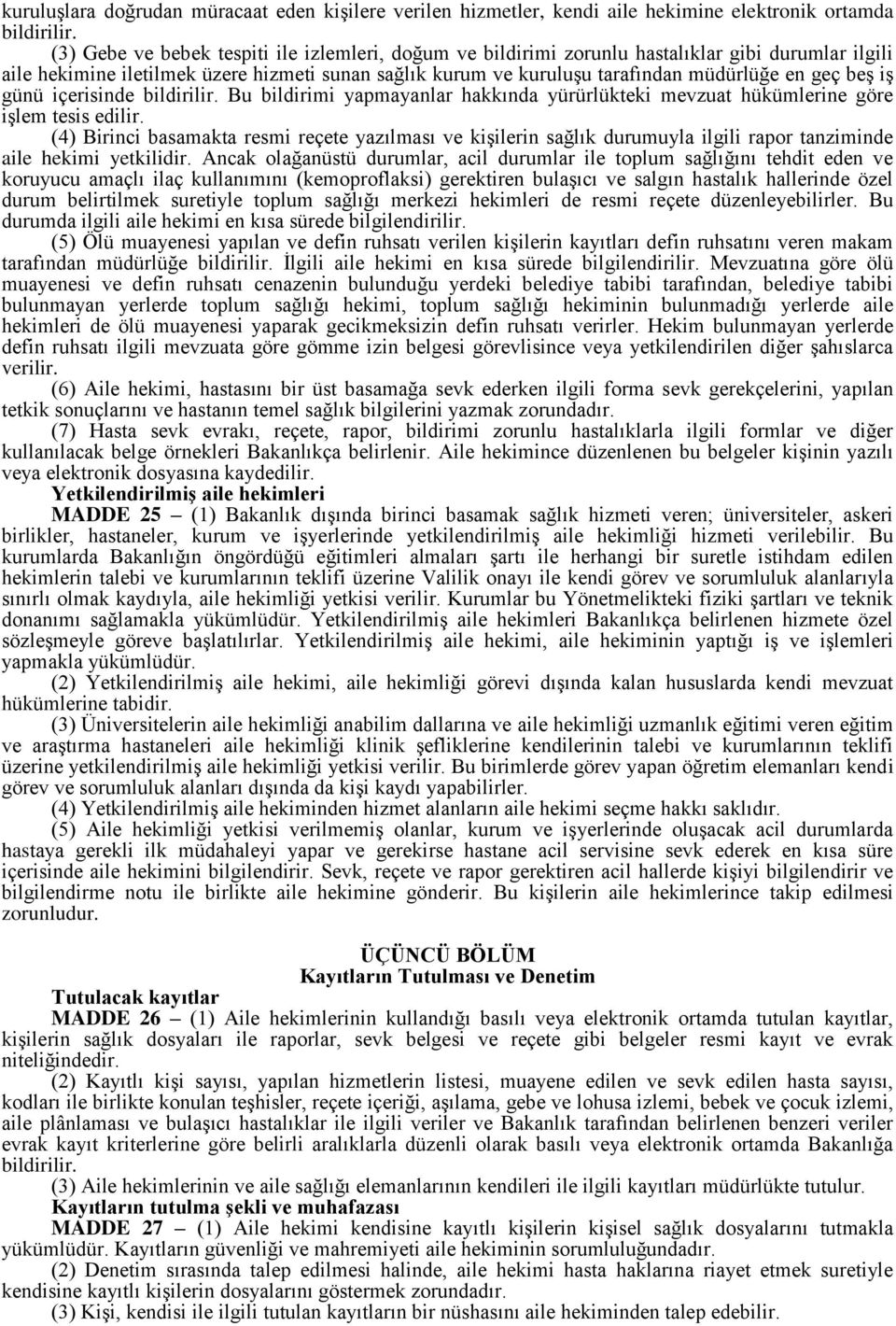 kuruluşlara doğrudan müracaat eden kişilere verilen hizmetler, kendi aile hekimine elektronik ortamda bildirilir.

(3) Gebe ve bebek tespiti ile izlemleri, doğum ve bildirimi zorunlu hastalıklar gibi durumlar ilgili aile hekimine iletilmek üzere hizmeti sunan sağlık kurum ve kuruluşu tarafından müdürlüğe en geç beş iş günü içerisinde bildirilir. Bu bildirimi yapmayanlar hakkında yürürlükteki mevzuat hükümlerine göre işlem tesis edilir.

(4) Birinci basamakta resmi reçete yazılması ve kişilerin sağlık durumuyla ilgili rapor tanziminde aile hekimi yetkilidir. Ancak olağanüstü durumlar, acil durumlar ile toplum sağlığını tehdit eden ve koruyucu amaçlı ilaç kullanımını (kemoproflaksi) gerektiren bulaşıcı ve salgın hastalık hallerinde özel durum belirtilmek suretiyle toplum sağlığı merkezi hekimleri de resmi reçete düzenleyebilirler. Bu durumda ilgili aile hekimi en kısa sürede bilgilendirilir.

(5) Ölü muayenesi yapılan ve defin ruhsatı verilen kişilerin kayıtları defin ruhsatını veren makam tarafından müdürlüğe bildirilir. İlgili aile hekimi en kısa sürede bilgilendirilir. Mevzuatına göre ölü muayenesi ve defin ruhsatı cenazenin bulunduğu yerdeki belediye tabibi tarafından, belediye tabibi bulunmayan yerlerde toplum sağlığı hekimi, toplum sağlığı hekiminin bulunmadığı yerlerde aile hekimleri de ölü muayenesi yaparak gecikmeksizin defin ruhsatı verirler. Hekim bulunmayan yerlerde defin ruhsatı ilgili mevzuata göre gömme izin belgesi görevlisince veya yetkilendirilen diğer şahıslarca verilir.

(6) Aile hekimi, hastasını bir üst basamağa sevk ederken ilgili forma sevk gerekçelerini, yapılan tetkik sonuçlarını ve hastanın temel sağlık bilgilerini yazmak zorundadır.

(7) Hasta sevk evrakı, reçete, rapor, bildirimi zorunlu hastalıklarla ilgili formlar ve diğer kullanılacak belge örnekleri Bakanlıkça belirlenir. Aile hekimince düzenlenen bu belgeler kişinin yazılı veya elektronik dosyasına kaydedilir.

Yetkilendirilmiş aile hekimleri

MADDE 25 – (1) Bakanlık dışında birinci basamak sağlık hizmeti veren; üniversiteler, askeri birlikler, hastaneler, kurum ve işyerlerinde yetkilendirilmiş aile hekimliği hizmeti verilebilir. Bu kurumlarda Bakanlığın öngördüğü eğitimleri almaları şartı ile herhangi bir suretle istihdam edilen hekimlerin talebi ve kurumlarının teklifi üzerine Valilik onayı ile kendi görev ve sorumluluk alanlarıyla sınırlı olmak kaydıyla, aile hekimliği yetkisi verilir. Kurumlar bu Yönetmelikteki fiziki şartları ve teknik donanımı sağlamakla yükümlüdür. Yetkilendirilmiş aile hekimleri Bakanlıkça belirlenen hizmete özel sözleşmeyle göreve başlatılırlar. Yetkilendirilmiş aile hekimi, aile hekiminin yaptığı iş ve işlemleri yapmakla yükümlüdür.

(2) Yetkilendirilmiş aile hekimi, aile hekimliği görevi dışında kalan hususlarda kendi mevzuat hükümlerine tabidir.

(3) Üniversitelerin aile hekimliği anabilim dallarına ve aile hekimliği uzmanlık eğitimi veren eğitim ve araştırma hastaneleri aile hekimliği klinik şefliklerine kendilerinin talebi ve kurumlarının teklifi üzerine yetkilendirilmiş aile hekimliği yetkisi verilir. Bu birimlerde görev yapan öğretim elemanları kendi görev ve sorumluluk alanları dışında da kişi kaydı yapabilirler.

(4) Yetkilendirilmiş aile hekiminden hizmet alanların aile hekimi seçme hakkı saklıdır.

(5) Aile hekimliği yetkisi verilmemiş olanlar, kurum ve işyerlerinde oluşacak acil durumlarda hastaya gerekli ilk müdahaleyi yapar ve gerekirse hastane acil servisine sevk ederek en kısa süre içerisinde aile hekimini bilgilendirir. Sevk, reçete ve rapor gerektiren acil hallerde kişiyi bilgilendirir ve bilgilendirme notu ile birlikte aile hekimine gönderir. Bu kişilerin aile hekimlerince takip edilmesi zorunludur.

ÜÇÜNCÜ BÖLÜM
Kayıtların Tutulması ve Denetim

Tutulacak kayıtlar

MADDE 26 – (1) Aile hekimlerinin kullandığı basılı veya elektronik ortamda tutulan kayıtlar, kişilerin sağlık dosyaları ile raporlar, sevk belgesi ve reçete gibi belgeler resmi kayıt ve evrak niteliğindedir.

(2) Kayıtlı kişi sayısı, yapılan hizmetlerin listesi, muayene edilen ve sevk edilen hasta sayısı, kodları ile birlikte konulan teşhisler, reçete içeriği, aşılama, gebe ve lohusa izlemi, bebek ve çocuk izlemi, aile plânlaması ve bulaşıcı hastalıklar ile ilgili veriler ve Bakanlık tarafından belirlenen benzeri veriler evrak kayıt kriterlerine göre belirli aralıklarla düzenli olarak basılı veya elektronik ortamda Bakanlığa bildirilir.

(3) Aile hekimlerinin ve aile sağlığı elemanlarının kendileri ile ilgili kayıtları müdürlükte tutulur.

Kayıtların tutulma şekli ve muhafazası

MADDE 27 – (1) Aile hekimi kendisine kayıtlı kişilerin kişisel sağlık dosyalarını tutmakla yükümlüdür. Kayıtların güvenliği ve mahremiyeti aile hekiminin sorumluluğundadır.

(2) Denetim sırasında talep edilmesi halinde, aile hekimi hasta haklarına riayet etmek suretiyle kendisine kayıtlı kişilerin dosyalarını göstermek zorundadır.

(3) Kişi, kendisi ile ilgili tutulan kayıtların bir nüshasını aile hekiminden talep edebilir.